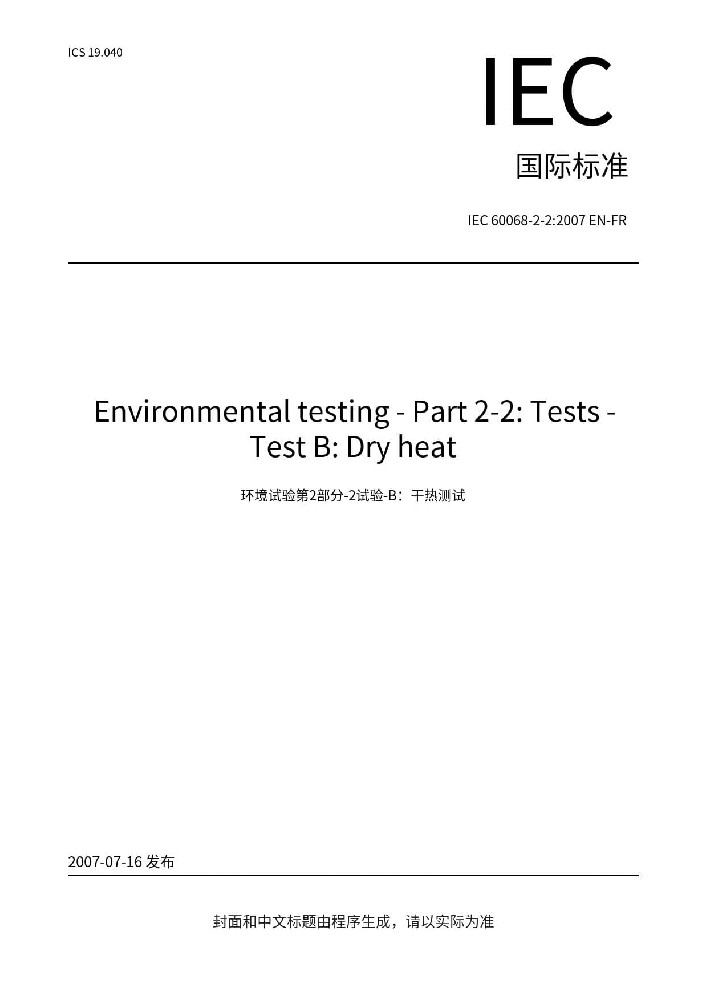 ICS 19.040

IEC

国际标准

IEC 60068-2-2:2007 EN-FR

Environmental testing - Part 2-2: Tests - Test B: Dry heat

环境试验第2部分-2试验-B：干热测试

2007-07-16 发布

封面和中文标题由程序生成，请以实际为准